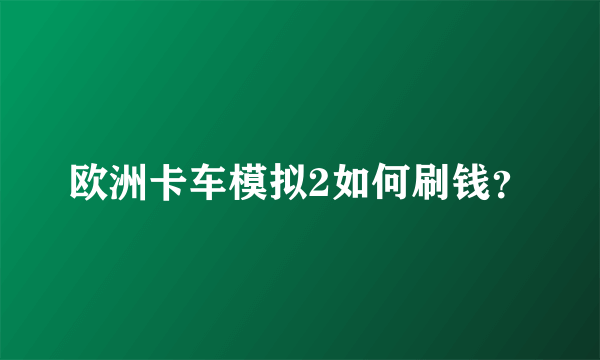 欧洲卡车模拟2如何刷钱？